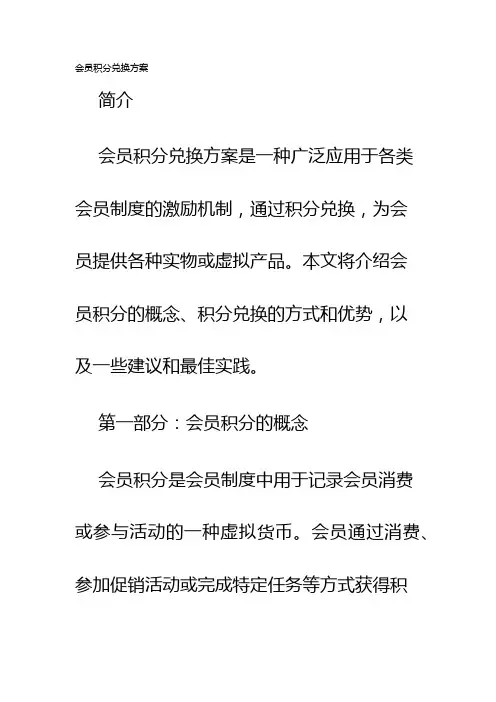 会员积分兑换方案

简介

会员积分兑换方案是一种广泛应用于各类会员制度的激励机制，通过积分兑换，为会员提供各种实物或虚拟产品。本文将介绍会员积分的概念、积分兑换的方式和优势，以及一些建议和最佳实践。

第一部分：会员积分的概念

会员积分是会员制度中用于记录会员消费或参与活动的一种虚拟货币。会员通过消费、参加促销活动或完成特定任务等方式获得积